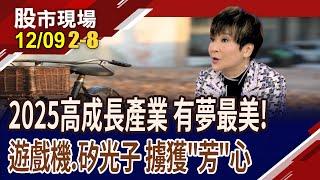 股市現場
12/09 2-8

2025高成長產業 有夢最美!
遊戲機.矽光子 擄獲"芳"心